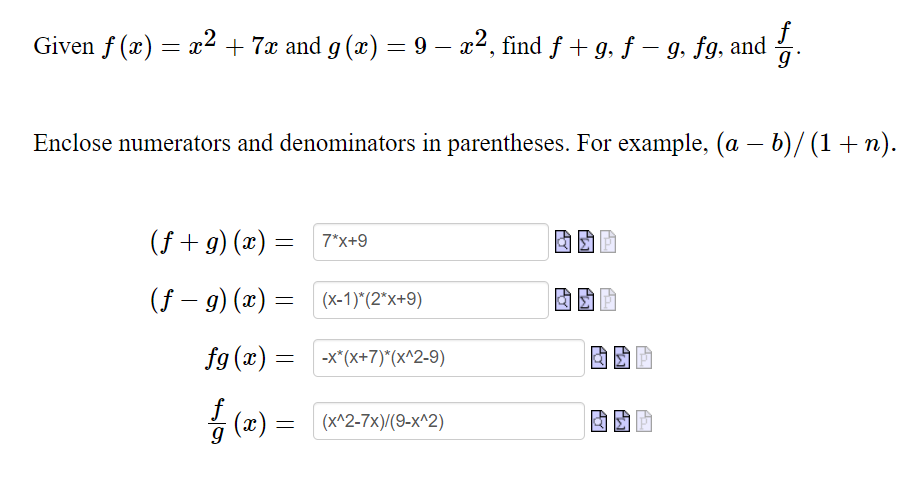 Given $f(x) = x^2 + 7x$ and $g(x) = 9 - x^2$, find $f + g$, $f - g$, $fg$, and $\frac{f}{g}$.

Enclose numerators and denominators in parentheses. For example, $(a - b)/(1 + n)$.

$(f + g)(x) =$ 7*x+9

$(f - g)(x) =$ (x-1)*(2*x+9)

$fg(x) =$ -x*(x+7)*(x^2-9)

$\frac{f}{g}(x) =$ (x^2-7x)/(9-x^2)